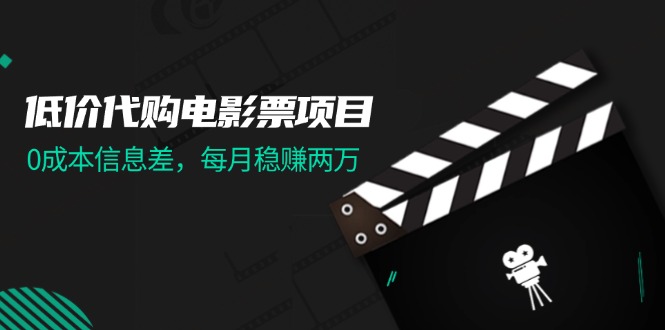 低价代购电影票项目

0成本信息差，每月稳赚两万